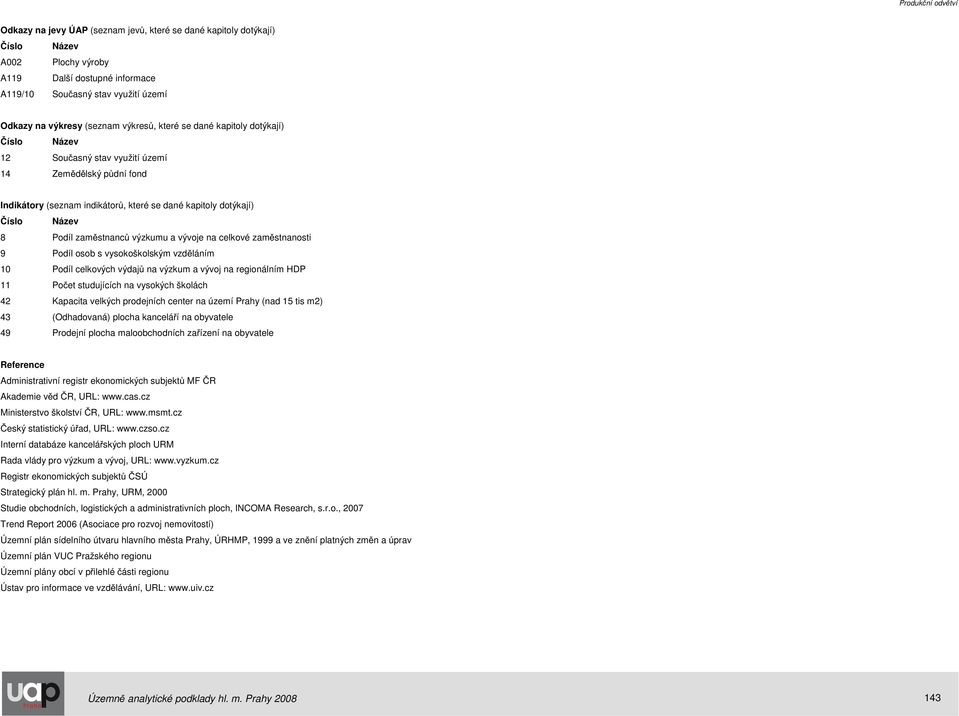 Produkční odvětví

**Odkazy na jevy ÚAP** (seznam jevů, které se dané kapitoly dotýkají)

| Číslo | Název |
|---|---|
| A002 | Plochy výroby |
| A119 | Další dostupné informace |
| A119/10 | Současný stav využití území |

**Odkazy na výkresy** (seznam výkresů, které se dané kapitoly dotýkají)

| Číslo | Název |
|---|---|
| 12 | Současný stav využití území |
| 14 | Zemědělský půdní fond |

**Indikátory** (seznam indikátorů, které se dané kapitoly dotýkají)

| Číslo | Název |
|---|---|
| 8 | Podíl zaměstnanců výzkumu a vývoje na celkové zaměstnanosti |
| 9 | Podíl osob s vysokoškolským vzděláním |
| 10 | Podíl celkových výdajů na výzkum a vývoj na regionálním HDP |
| 11 | Počet studujících na vysokých školách |
| 42 | Kapacita velkých prodejních center na území Prahy (nad 15 tis m2) |
| 43 | (Odhadovaná) plocha kanceláří na obyvatele |
| 49 | Prodejní plocha maloobchodních zařízení na obyvatele |

**Reference**

Administrativní registr ekonomických subjektů MF ČR
Akademie věd ČR, URL: www.cas.cz
Ministerstvo školství ČR, URL: www.msmt.cz
Český statistický úřad, URL: www.czso.cz
Interní databáze kancelářských ploch URM
Rada vlády pro výzkum a vývoj, URL: www.vyzkum.cz
Registr ekonomických subjektů ČSÚ
Strategický plán hl. m. Prahy, URM, 2000
Studie obchodních, logistických a administrativních ploch, INCOMA Research, s.r.o., 2007
Trend Report 2006 (Asociace pro rozvoj nemovitostí)
Územní plán sídelního útvaru hlavního města Prahy, ÚRHMP, 1999 a ve znění platných změn a úprav
Územní plán VUC Pražského regionu
Územní plány obcí v přilehlé části regionu
Ústav pro informace ve vzdělávání, URL: www.uiv.cz

uap

Územně analytické podklady hl. m. Prahy 2008

143